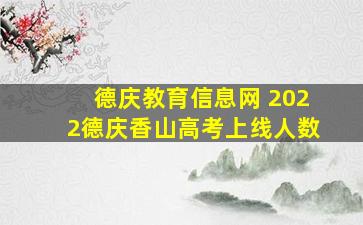 德庆教育信息网 2022德庆香山高考上线人数